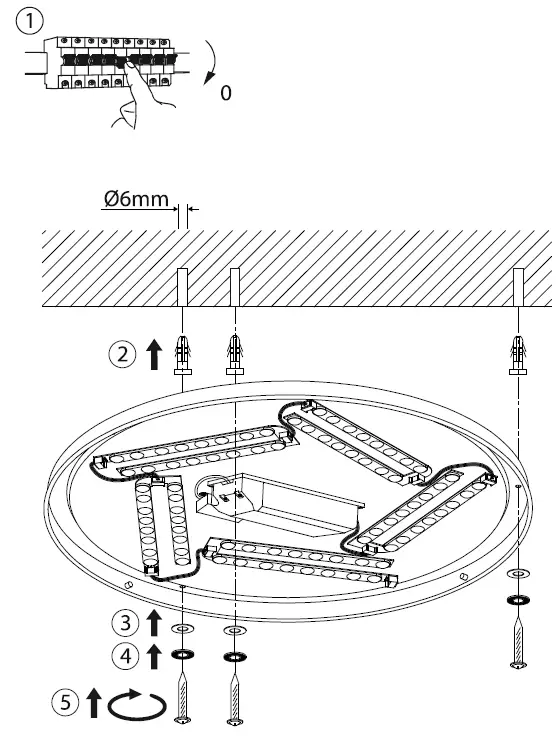 1

0

Ø6mm

2

3

4

5